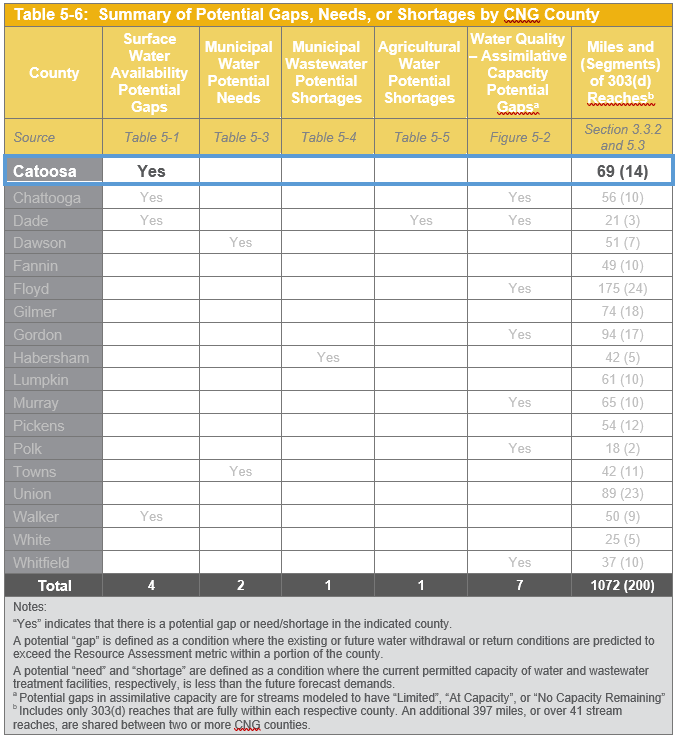 Table 5-6: Summary of Potential Gaps, Needs, or Shortages by CNG County

| County | Surface Water Availability Potential Gaps | Municipal Water Potential Needs | Municipal Wastewater Potential Shortages | Agricultural Water Potential Shortages | Water Quality – Assimilative Capacity Potential Gaps$^a$ | Miles and (Segments) of 303(d) Reaches$^b$ |
|---|---|---|---|---|---|---|
| Source | Table 5-1 | Table 5-3 | Table 5-4 | Table 5-5 | Figure 5-2 | Section 3.3.2 and 5.3 |
| Catoosa | Yes | | | | | 69 (14) |
| Chattooga | Yes | | | | Yes | 56 (10) |
| Dade | Yes | | | Yes | Yes | 21 (3) |
| Dawson | | Yes | | | | 51 (7) |
| Fannin | | | | | | 49 (10) |
| Floyd | | | | | Yes | 175 (24) |
| Gilmer | | | | | | 74 (18) |
| Gordon | | | | | Yes | 94 (17) |
| Habersham | | | Yes | | | 42 (5) |
| Lumpkin | | | | | | 61 (10) |
| Murray | | | | | Yes | 65 (10) |
| Pickens | | | | | | 54 (12) |
| Polk | | | | | Yes | 18 (2) |
| Towns | | Yes | | | | 42 (11) |
| Union | | | | | | 89 (23) |
| Walker | Yes | | | | | 50 (9) |
| White | | | | | | 25 (5) |
| Whitfield | | | | | Yes | 37 (10) |
| Total | 4 | 2 | 1 | 1 | 7 | 1072 (200) |

Notes:
"Yes" indicates that there is a potential gap or need/shortage in the indicated county.
A potential "gap" is defined as a condition where the existing or future water withdrawal or return conditions are predicted to exceed the Resource Assessment metric within a portion of the county.
A potential "need" and "shortage" are defined as a condition where the current permitted capacity of water and wastewater treatment facilities, respectively, is less than the future forecast demands.
$^a$ Potential gaps in assimilative capacity are for streams modeled to have "Limited", "At Capacity", or "No Capacity Remaining"
$^b$ Includes only 303(d) reaches that are fully within each respective county. An additional 397 miles, or over 41 stream reaches, are shared between two or more CNG counties.